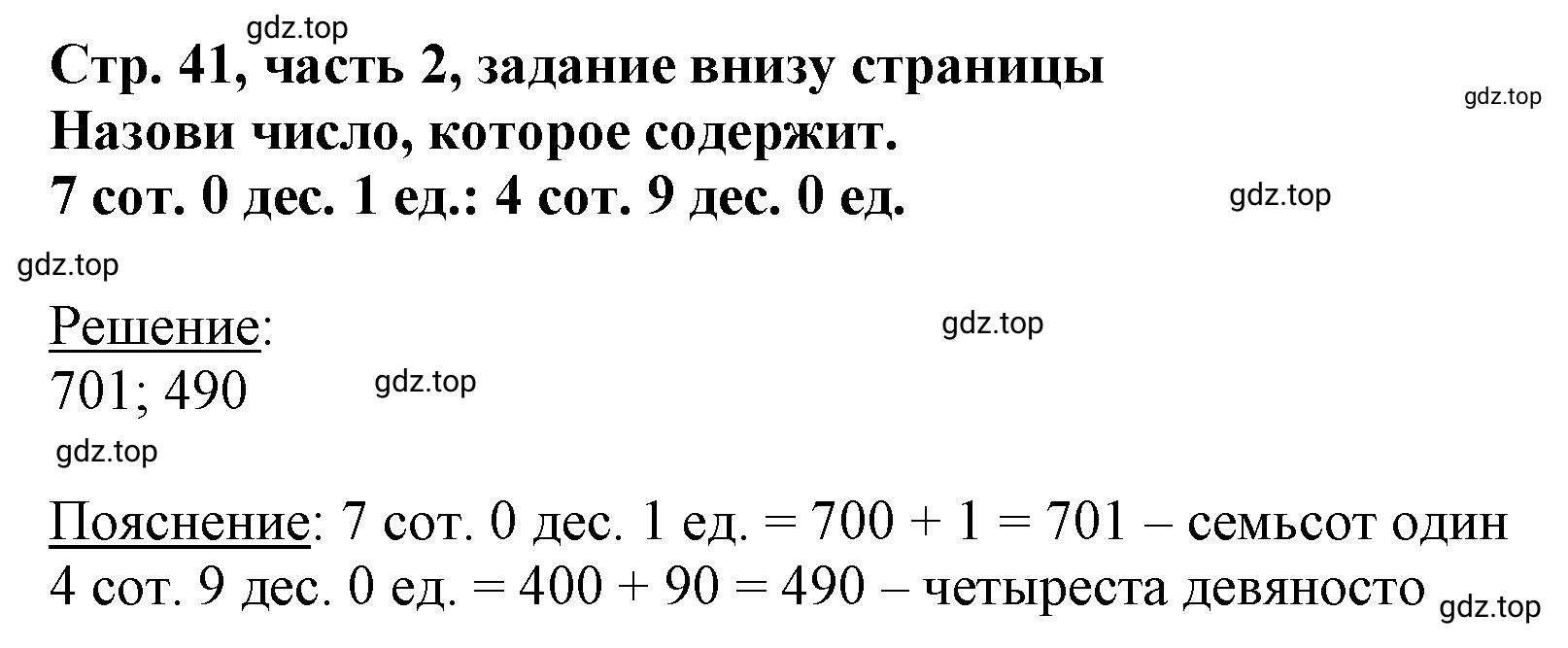 gdz.top
Стр. 41, часть 2, задание внизу страницы
gdz.top
Назови число, которое содержит.
7 сот. 0 дес. 1 ед.: 4 сот. 9 дес. 0 ед.
gdz.top
gdz.top
Решение:
gdz.top
701; 490
gdz.top
gdz.top
Пояснение: 7 сот. 0 дес. 1 ед. = 700 + 1 = 701 – семьсот один
4 сот. 9 дес. 0 ед. = 400 + 90 = 490 – четыреста девяносто
gdz.top